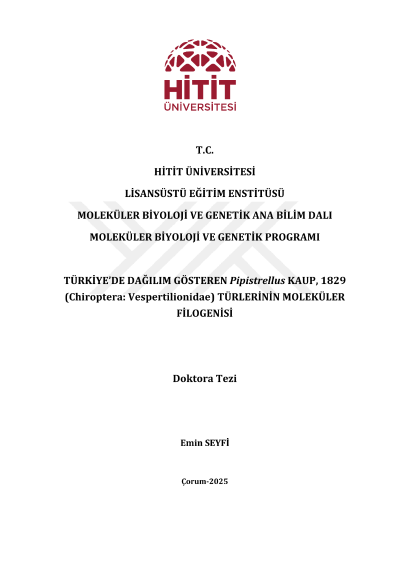 HİTİT
ÜNİVERSİTESİ

T.C.

HİTİT ÜNİVERSİTESİ

LİSANSÜSTÜ EĞİTİM ENSTİTÜSÜ

MOLEKÜLER BİYOLOJİ VE GENETİK ANA BİLİM DALI

MOLEKÜLER BİYOLOJİ VE GENETİK PROGRAMI

TÜRKİYE'DE DAĞILIM GÖSTEREN Pipistrellus KAUP, 1829 (Chiroptera: Vespertilionidae) TÜRLERİNİN MOLEKÜLER FİLOGENİSİ

Doktora Tezi

Emin SEYFİ

Çorum-2025